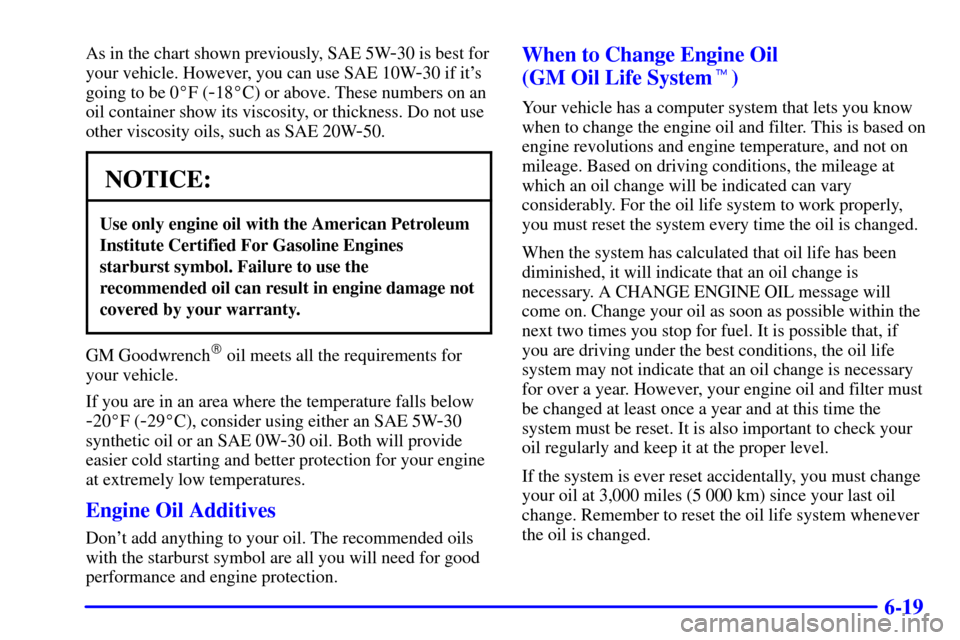 As in the chart shown previously, SAE 5W-30 is best for your vehicle. However, you can use SAE 10W-30 if it's going to be 0°F (-18°C) or above. These numbers on an oil container show its viscosity, or thickness. Do not use other viscosity oils, such as SAE 20W-50.

NOTICE:

Use only engine oil with the American Petroleum Institute Certified For Gasoline Engines starburst symbol. Failure to use the recommended oil can result in engine damage not covered by your warranty.

GM Goodwrench® oil meets all the requirements for your vehicle.

If you are in an area where the temperature falls below -20°F (-29°C), consider using either an SAE 5W-30 synthetic oil or an SAE 0W-30 oil. Both will provide easier cold starting and better protection for your engine at extremely low temperatures.

Engine Oil Additives

Don't add anything to your oil. The recommended oils with the starburst symbol are all you will need for good performance and engine protection.

When to Change Engine Oil (GM Oil Life System™)

Your vehicle has a computer system that lets you know when to change the engine oil and filter. This is based on engine revolutions and engine temperature, and not on mileage. Based on driving conditions, the mileage at which an oil change will be indicated can vary considerably. For the oil life system to work properly, you must reset the system every time the oil is changed.

When the system has calculated that oil life has been diminished, it will indicate that an oil change is necessary. A CHANGE ENGINE OIL message will come on. Change your oil as soon as possible within the next two times you stop for fuel. It is possible that, if you are driving under the best conditions, the oil life system may not indicate that an oil change is necessary for over a year. However, your engine oil and filter must be changed at least once a year and at this time the system must be reset. It is also important to check your oil regularly and keep it at the proper level.

If the system is ever reset accidentally, you must change your oil at 3,000 miles (5 000 km) since your last oil change. Remember to reset the oil life system whenever the oil is changed.

6-19

carmanualsonline.info